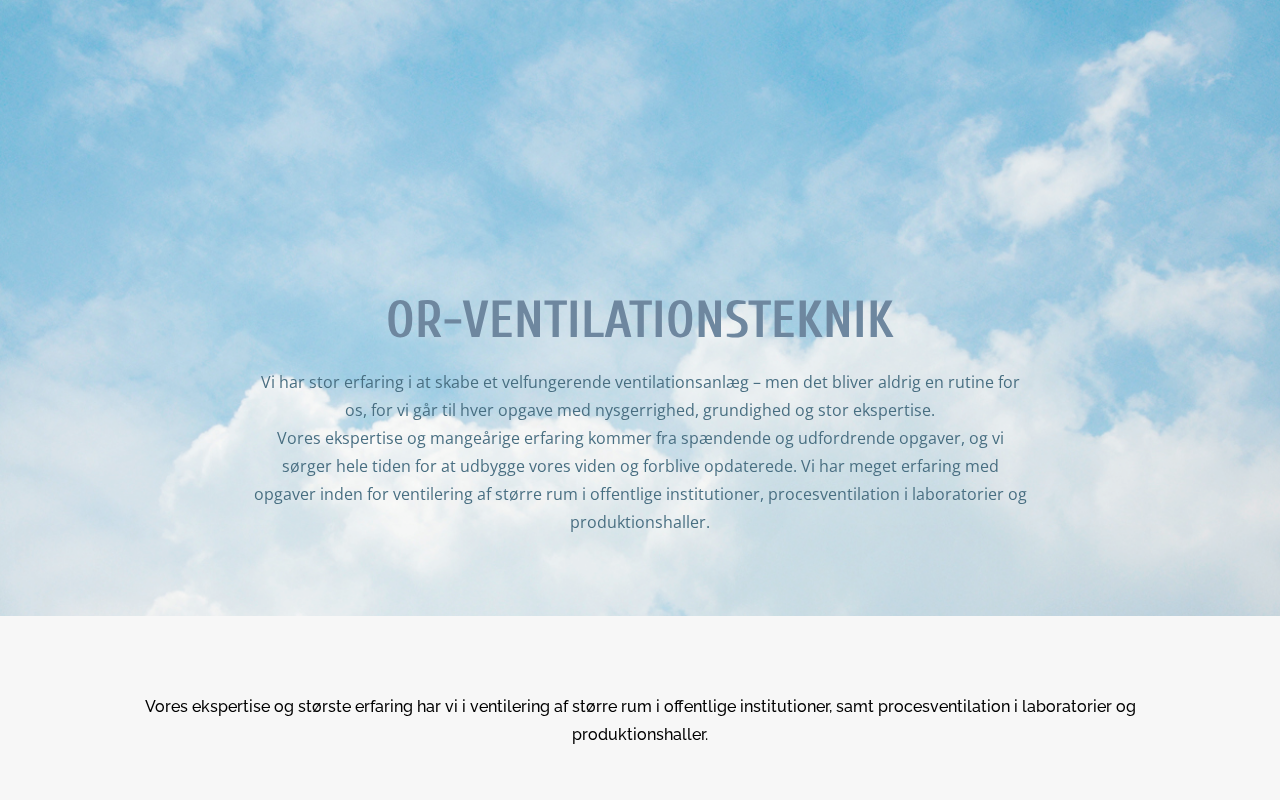 OR-VENTILATIONSTEKNIK

Vi har stor erfaring i at skabe et velfungerende ventilationsanlæg – men det bliver aldrig en rutine for os, for vi går til hver opgave med nysgerrighed, grundighed og stor ekspertise.
Vores ekspertise og mangeårige erfaring kommer fra spændende og udfordrende opgaver, og vi sørger hele tiden for at udbygge vores viden og forblive opdaterede. Vi har meget erfaring med opgaver inden for ventilering af større rum i offentlige institutioner, procesventilation i laboratorier og produktionshaller.

Vores ekspertise og største erfaring har vi i ventilering af større rum i offentlige institutioner, samt procesventilation i laboratorier og produktionshaller.